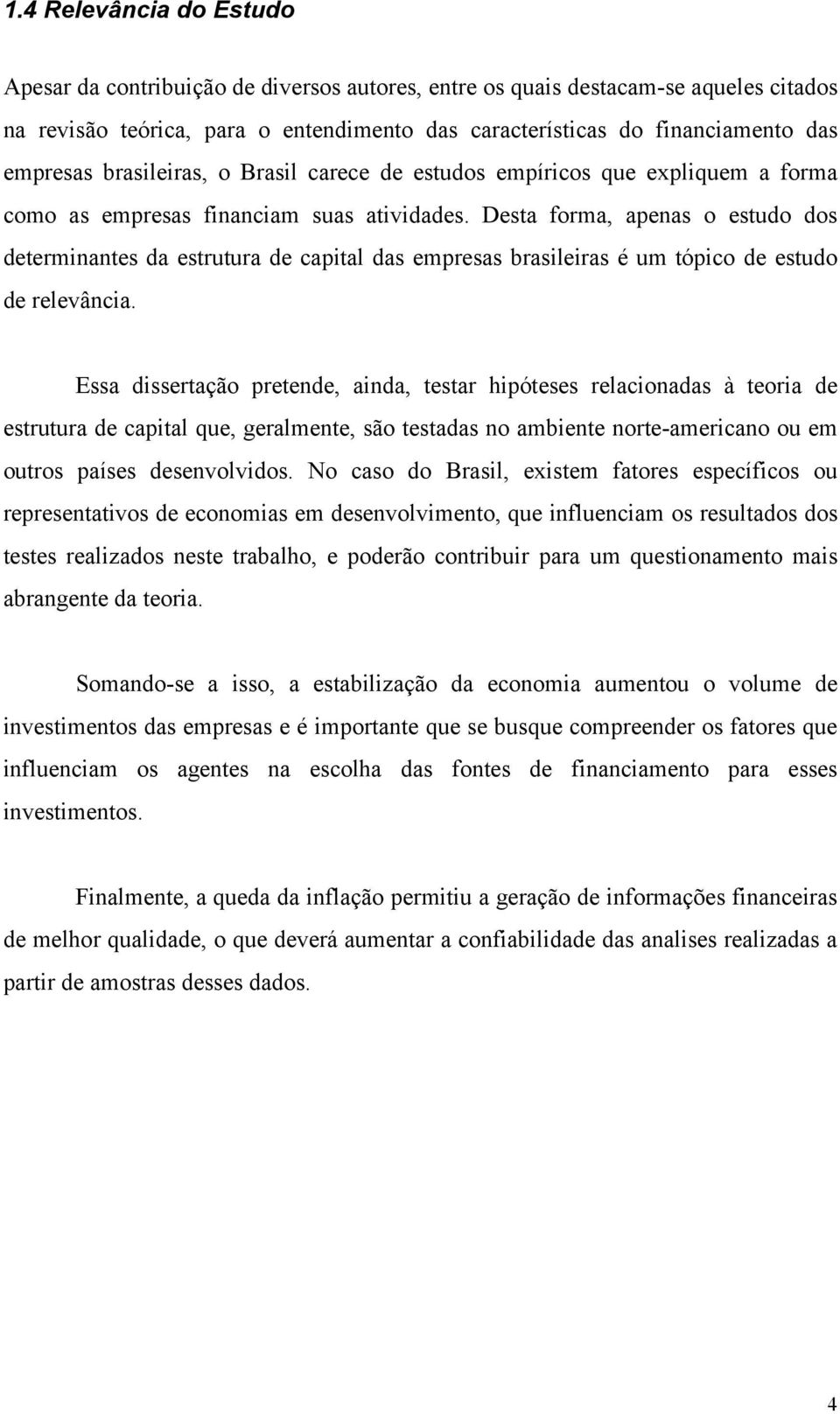 1.4 Relevância do Estudo

Apesar da contribuição de diversos autores, entre os quais destacam-se aqueles citados na revisão teórica, para o entendimento das características do financiamento das empresas brasileiras, o Brasil carece de estudos empíricos que expliquem a forma como as empresas financiam suas atividades. Desta forma, apenas o estudo dos determinantes da estrutura de capital das empresas brasileiras é um tópico de estudo de relevância.

Essa dissertação pretende, ainda, testar hipóteses relacionadas à teoria de estrutura de capital que, geralmente, são testadas no ambiente norte-americano ou em outros países desenvolvidos. No caso do Brasil, existem fatores específicos ou representativos de economias em desenvolvimento, que influenciam os resultados dos testes realizados neste trabalho, e poderão contribuir para um questionamento mais abrangente da teoria.

Somando-se a isso, a estabilização da economia aumentou o volume de investimentos das empresas e é importante que se busque compreender os fatores que influenciam os agentes na escolha das fontes de financiamento para esses investimentos.

Finalmente, a queda da inflação permitiu a geração de informações financeiras de melhor qualidade, o que deverá aumentar a confiabilidade das analises realizadas a partir de amostras desses dados.

4